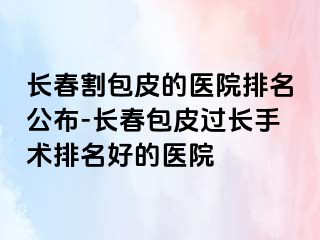 长春割包皮的医院排名公布-长春包皮过长手术排名好的医院